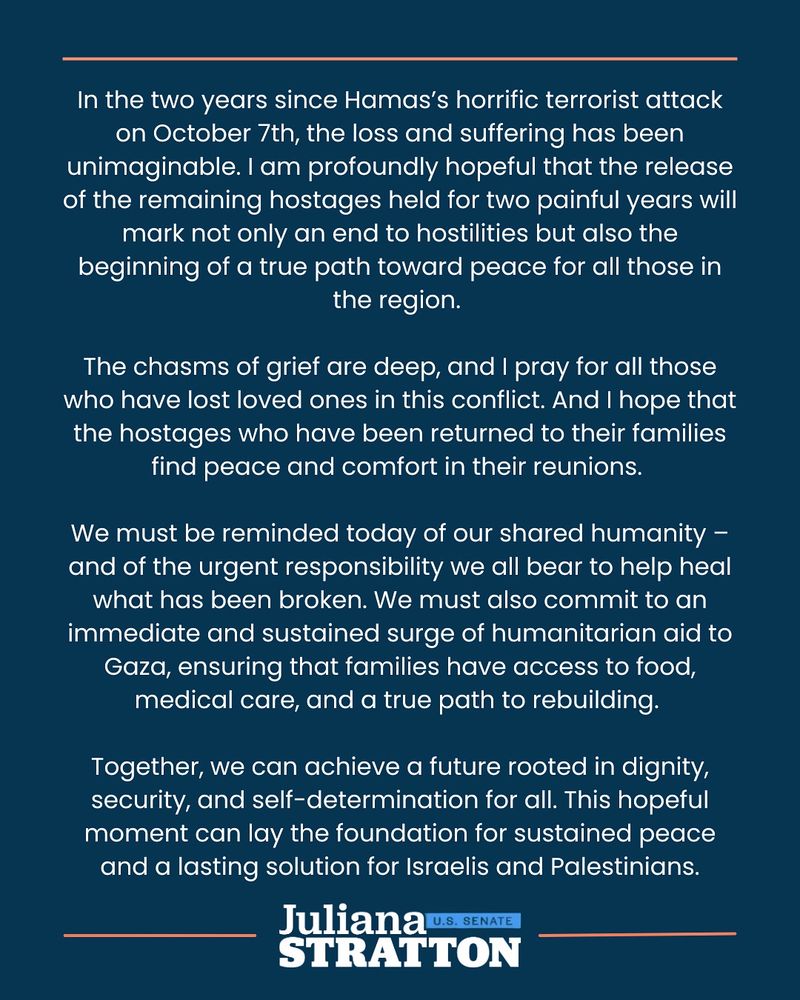 In the two years since Hamas's horrific terrorist attack on October 7th, the loss and suffering has been unimaginable. I am profoundly hopeful that the release of the remaining hostages held for two painful years will mark not only an end to hostilities but also the beginning of a true path toward peace for all those in the region.

The chasms of grief are deep, and I pray for all those who have lost loved ones in this conflict. And I hope that the hostages who have been returned to their families find peace and comfort in their reunions.

We must be reminded today of our shared humanity – and of the urgent responsibility we all bear to help heal what has been broken. We must also commit to an immediate and sustained surge of humanitarian aid to Gaza, ensuring that families have access to food, medical care, and a true path to rebuilding.

Together, we can achieve a future rooted in dignity, security, and self-determination for all. This hopeful moment can lay the foundation for sustained peace and a lasting solution for Israelis and Palestinians.

Juliana U.S. SENATE STRATTON